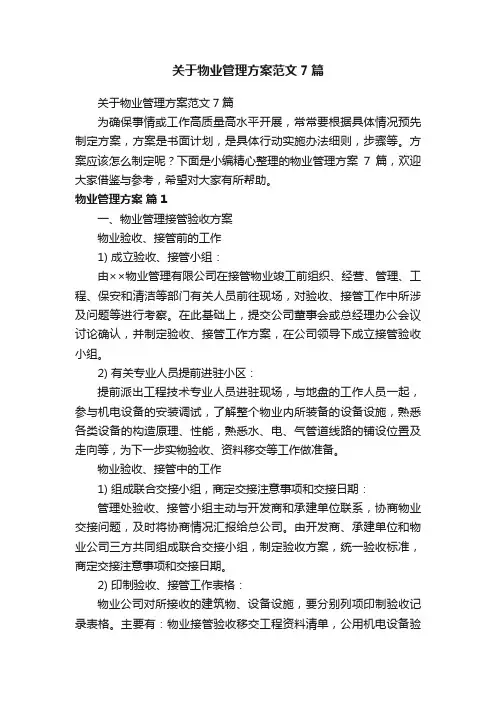 关于物业管理方案范文 7 篇

关于物业管理方案范文 7 篇

为确保事情或工作高质量高水平开展，常常要根据具体情况预先制定方案，方案是书面计划，是具体行动实施办法细则，步骤等。方案应该怎么制定呢？下面是小编精心整理的物业管理方案 7 篇，欢迎大家借鉴与参考，希望对大家有所帮助。

物业管理方案 篇 1

一、物业管理接管验收方案

物业验收、接管前的工作

1) 成立验收、接管小组：

由××物业管理有限公司在接管物业竣工前组织、经营、管理、工程、保安和清洁等部门有关人员前往现场，对验收、接管工作中所涉及问题等进行考察。在此基础上，提交公司董事会或总经理办公会议讨论确认，并制定验收、接管工作方案，在公司领导下成立接管验收小组。

2) 有关专业人员提前进驻小区：

提前派出工程技术专业人员进驻现场，与地盘的工作人员一起，参与机电设备的安装调试，了解整个物业内所装备的设备设施，熟悉各类设备的构造原理、性能，熟悉水、电、气管道线路的铺设位置及走向等，为下一步实物验收、资料移交等工作做准备。

物业验收、接管中的工作

1) 组成联合交接小组，商定交接注意事项和交接日期：

管理处验收、接管小组主动与开发商和承建单位联系，协商物业交接问题，及时将协商情况汇报给总公司。由开发商、承建单位和物业公司三方共同组成联合交接小组，制定验收方案，统一验收标准，商定交接注意事项和交接日期。

2) 印制验收、接管工作表格：

物业公司对所接收的建筑物、设备设施，要分别列项印制验收记录表格。主要有：物业接管验收移交工程资料清单，公用机电设备验